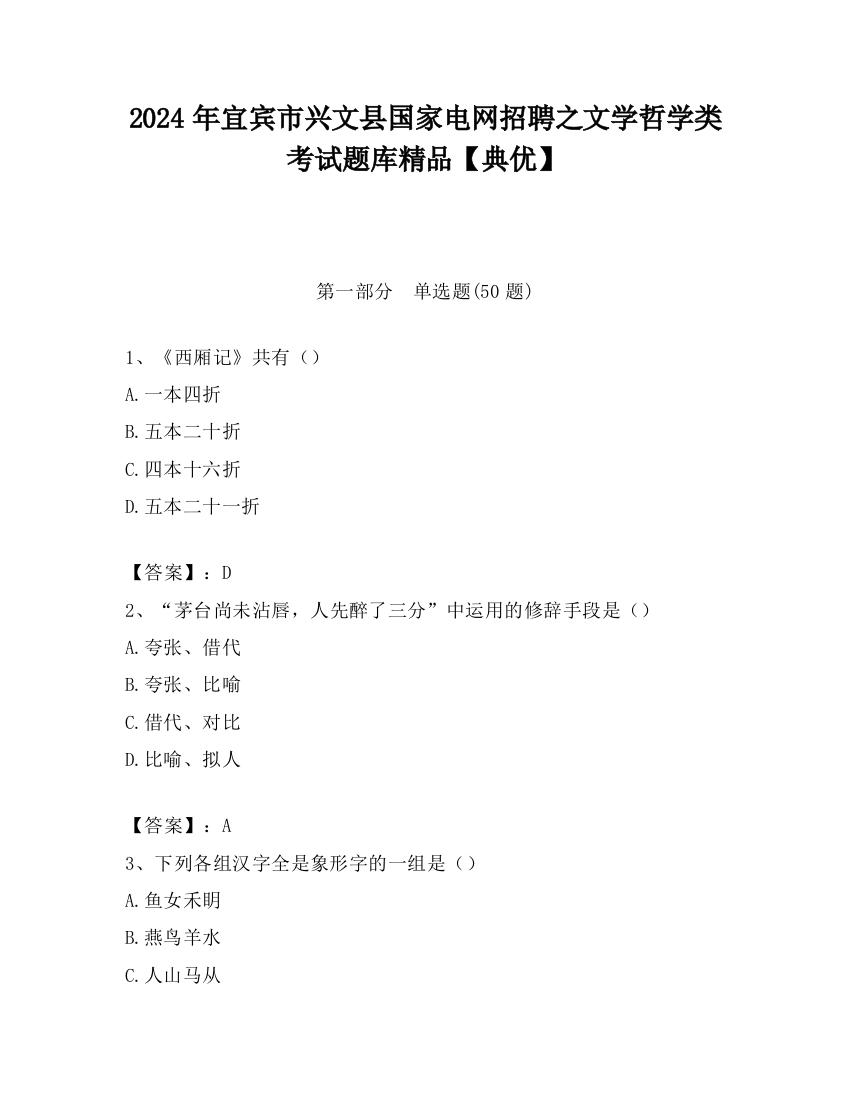 2024 年宜宾市兴文县国家电网招聘之文学哲学类考试题库精品【典优】

第一部分　单选题(50 题)

1、《西厢记》共有（）

A.一本四折

B.五本二十折

C.四本十六折

D.五本二十一折

【答案】：D

2、“茅台尚未沾唇，人先醉了三分”中运用的修辞手段是（）

A.夸张、借代

B.夸张、比喻

C.借代、对比

D.比喻、拟人

【答案】：A

3、下列各组汉字全是象形字的一组是（）

A.鱼女禾明

B.燕鸟羊水

C.人山马从